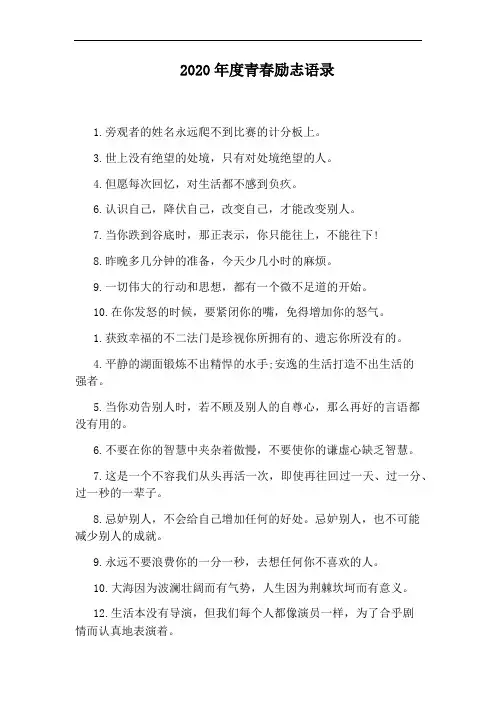 2020年度青春励志语录

1.旁观者的姓名永远爬不到比赛的计分板上。

3.世上没有绝望的处境，只有对处境绝望的人。

4.但愿每次回忆，对生活都不感到负疚。

6.认识自己，降伏自己，改变自己，才能改变别人。

7.当你跌到谷底时，那正表示，你只能往上，不能往下!

8.昨晚多几分钟的准备，今天少几小时的麻烦。

9.一切伟大的行动和思想，都有一个微不足道的开始。

10.在你发怒的时候，要紧闭你的嘴，免得增加你的怒气。

1.获致幸福的不二法门是珍视你所拥有的、遗忘你所没有的。

4.平静的湖面锻炼不出精悍的水手;安逸的生活打造不出生活的强者。

5.当你劝告别人时，若不顾及别人的自尊心，那么再好的言语都没有用的。

6.不要在你的智慧中夹杂着傲慢，不要使你的谦虚心缺乏智慧。

7.这是一个不容我们从头再活一次，即使再往回过一天、过一分、过一秒的一辈子。

8.忌妒别人，不会给自己增加任何的好处。忌妒别人，也不可能减少别人的成就。

9.永远不要浪费你的一分一秒，去想任何你不喜欢的人。

10.大海因为波澜壮阔而有气势，人生因为荆棘坎坷而有意义。

12.生活本没有导演，但我们每个人都像演员一样，为了合乎剧情而认真地表演着。